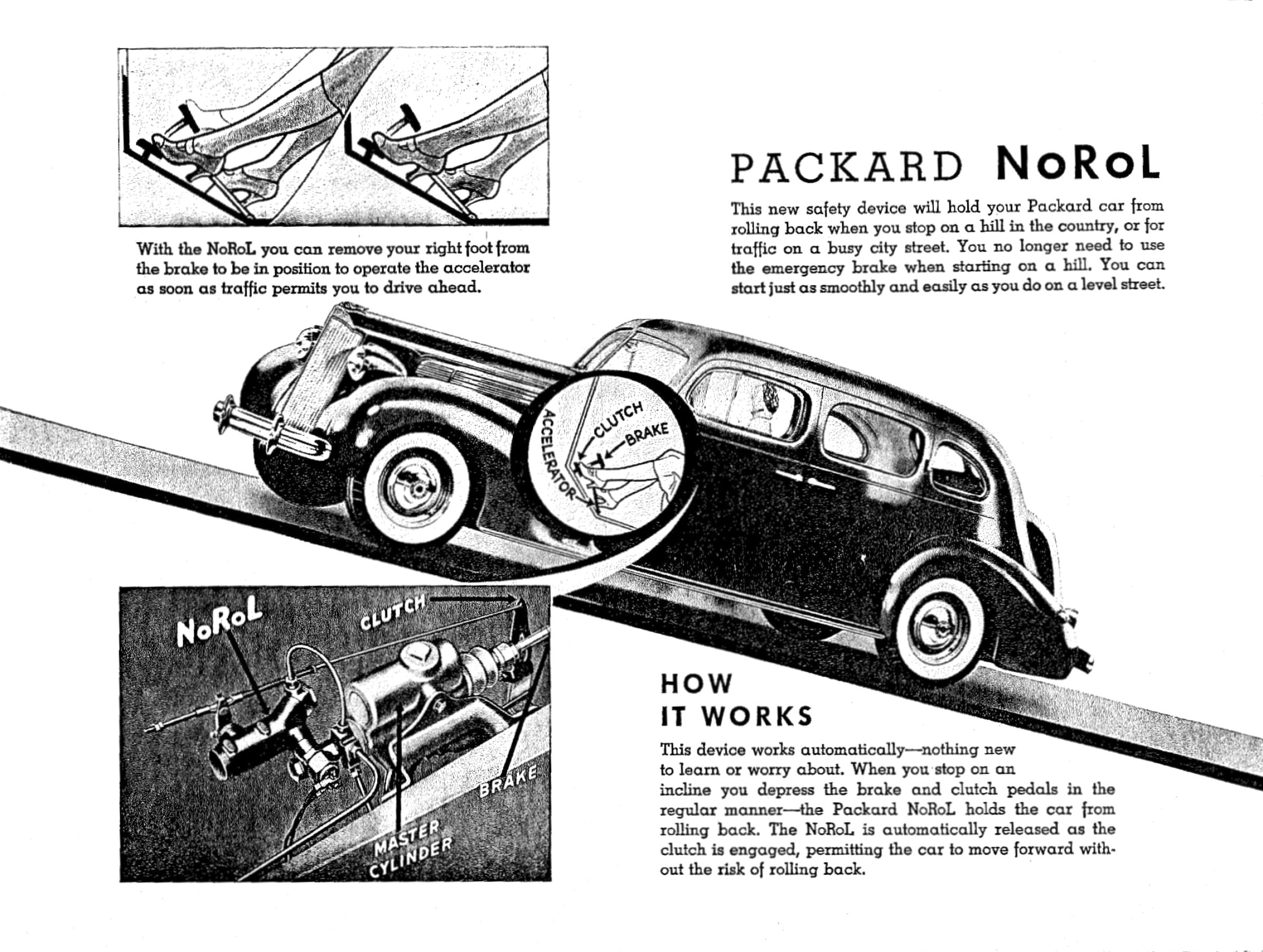 With the NoRoL you can remove your right foot from the brake to be in position to operate the accelerator as soon as traffic permits you to drive ahead.

PACKARD NoRoL

This new safety device will hold your Packard car from rolling back when you stop on a hill in the country, or for traffic on a busy city street. You no longer need to use the emergency brake when starting on a hill. You can start just as smoothly and easily as you do on a level street.

ACCELERATOR
CLUTCH
BRAKE

NoRoL
CLUTCH
BRAKE
MASTER CYLINDER

HOW IT WORKS

This device works automatically—nothing new to learn or worry about. When you stop on an incline you depress the brake and clutch pedals in the regular manner—the Packard NoRoL holds the car from rolling back. The NoRoL is automatically released as the clutch is engaged, permitting the car to move forward without the risk of rolling back.